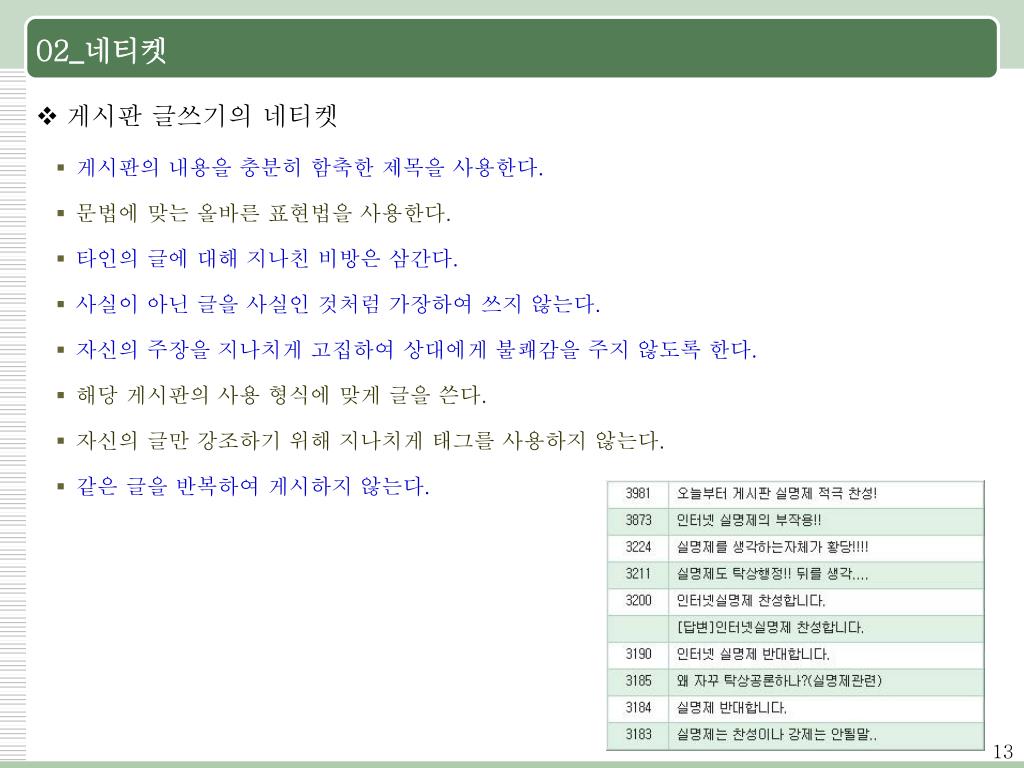 02_네티켓

❖ 게시판 글쓰기의 네티켓

▪ 게시판의 내용을 충분히 함축한 제목을 사용한다.

▪ 문법에 맞는 올바른 표현법을 사용한다.

▪ 타인의 글에 대해 지나친 비방은 삼간다.

▪ 사실이 아닌 글을 사실인 것처럼 가장하여 쓰지 않는다.

▪ 자신의 주장을 지나치게 고집하여 상대에게 불쾌감을 주지 않도록 한다.

▪ 해당 게시판의 사용 형식에 맞게 글을 쓴다.

▪ 자신의 글만 강조하기 위해 지나치게 태그를 사용하지 않는다.

▪ 같은 글을 반복하여 게시하지 않는다.

| 3981 | 오늘부터 게시판 실명제 적극 찬성! |
|---|---|
| 3873 | 인터넷 실명제의 부작용!! |
| 3224 | 실명제를 생각하는자체가 황당!!!! |
| 3211 | 실명제도 탁상행정!! 뒤를 생각.... |
| 3200 | 인터넷실명제 찬성합니다. |
| | [답변]인터넷실명제 찬성합니다. |
| 3190 | 인터넷 실명제 반대합니다. |
| 3185 | 왜 자꾸 탁상공론하나?(실명제관련) |
| 3184 | 실명제 반대합니다. |
| 3183 | 실명제는 찬성이나 강제는 안될말.. |

13